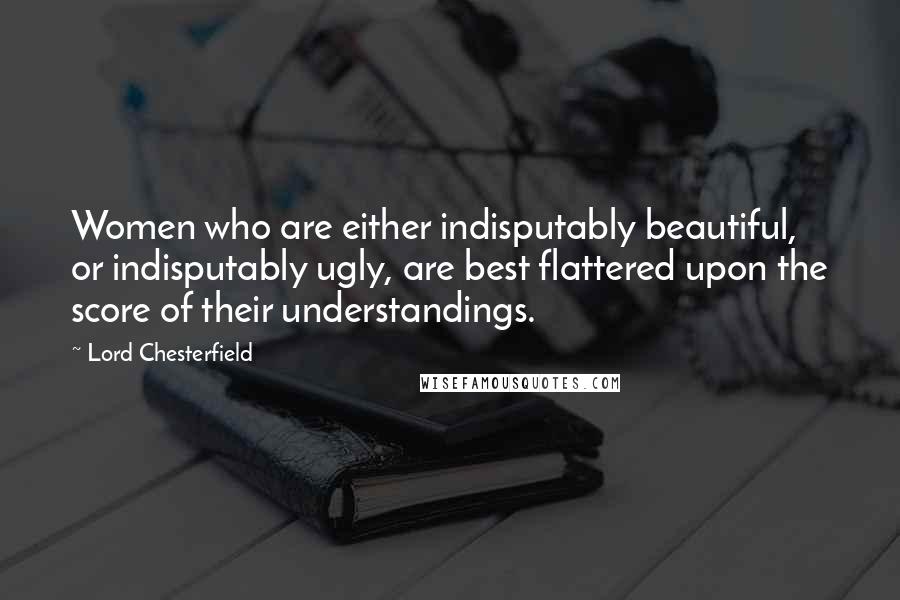 Women who are either indisputably beautiful, or indisputably ugly, are best flattered upon the score of their understandings.

~ Lord Chesterfield

WISEFAMOUSQUOTES.COM